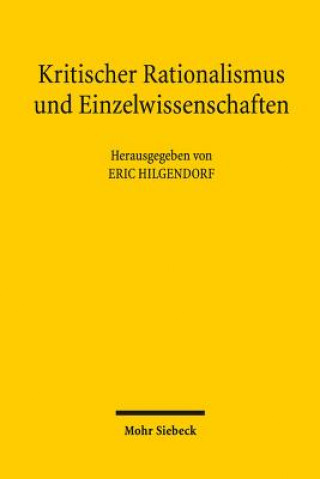 Kritischer Rationalismus und Einzelwissenschaften

Herausgegeben von
ERIC HILGENDORF

Mohr Siebeck